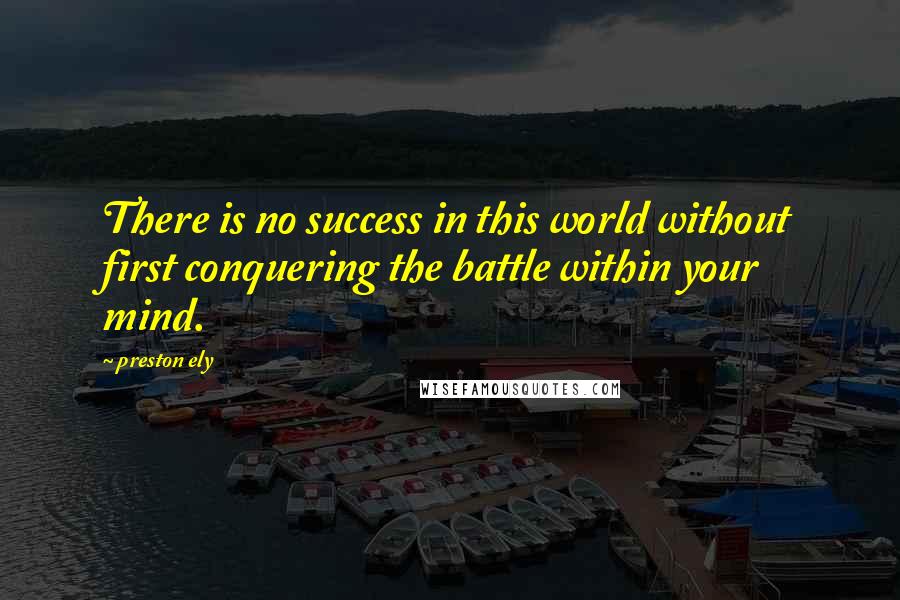 There is no success in this world without first conquering the battle within your mind.

~ preston ely

WISEFAMOUSQUOTES.COM